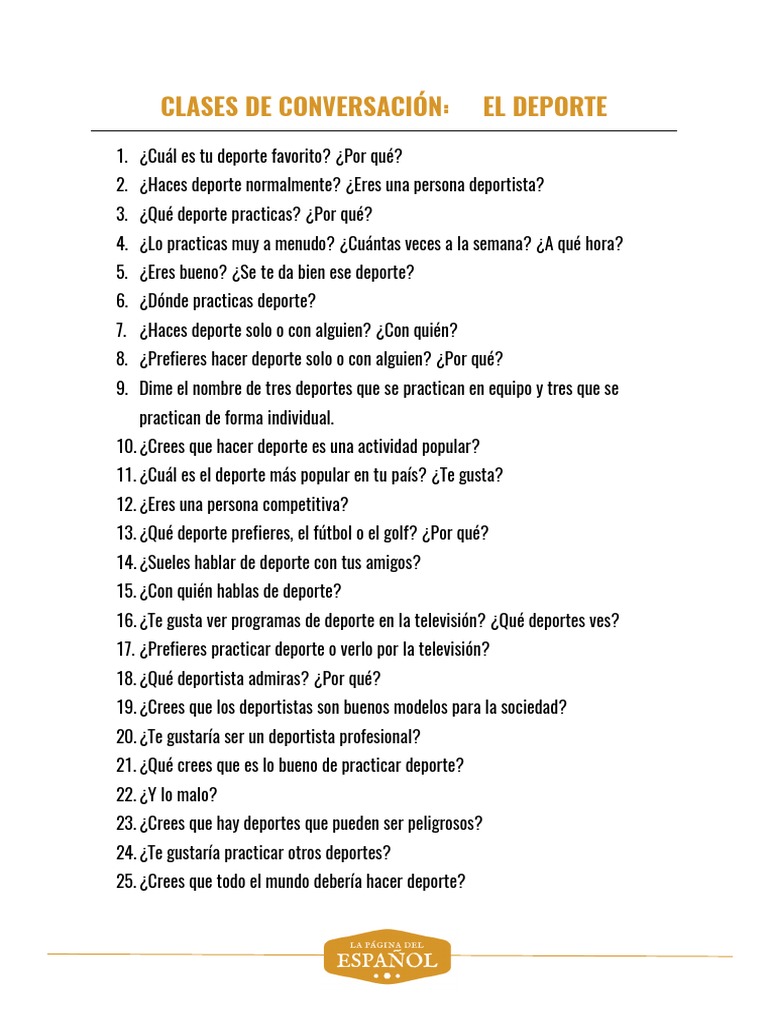 CLASES DE CONVERSACIÓN: EL DEPORTE

1. ¿Cuál es tu deporte favorito? ¿Por qué?
2. ¿Haces deporte normalmente? ¿Eres una persona deportista?
3. ¿Qué deporte practicas? ¿Por qué?
4. ¿Lo practicas muy a menudo? ¿Cuántas veces a la semana? ¿A qué hora?
5. ¿Eres bueno? ¿Se te da bien ese deporte?
6. ¿Dónde practicas deporte?
7. ¿Haces deporte solo o con alguien? ¿Con quién?
8. ¿Prefieres hacer deporte solo o con alguien? ¿Por qué?
9. Dime el nombre de tres deportes que se practican en equipo y tres que se practican de forma individual.
10. ¿Crees que hacer deporte es una actividad popular?
11. ¿Cuál es el deporte más popular en tu país? ¿Te gusta?
12. ¿Eres una persona competitiva?
13. ¿Qué deporte prefieres, el fútbol o el golf? ¿Por qué?
14. ¿Sueles hablar de deporte con tus amigos?
15. ¿Con quién hablas de deporte?
16. ¿Te gusta ver programas de deporte en la televisión? ¿Qué deportes ves?
17. ¿Prefieres practicar deporte o verlo por la televisión?
18. ¿Qué deportista admiras? ¿Por qué?
19. ¿Crees que los deportistas son buenos modelos para la sociedad?
20. ¿Te gustaría ser un deportista profesional?
21. ¿Qué crees que es lo bueno de practicar deporte?
22. ¿Y lo malo?
23. ¿Crees que hay deportes que pueden ser peligrosos?
24. ¿Te gustaría practicar otros deportes?
25. ¿Crees que todo el mundo debería hacer deporte?

LA PÁGINA DEL
ESPAÑOL